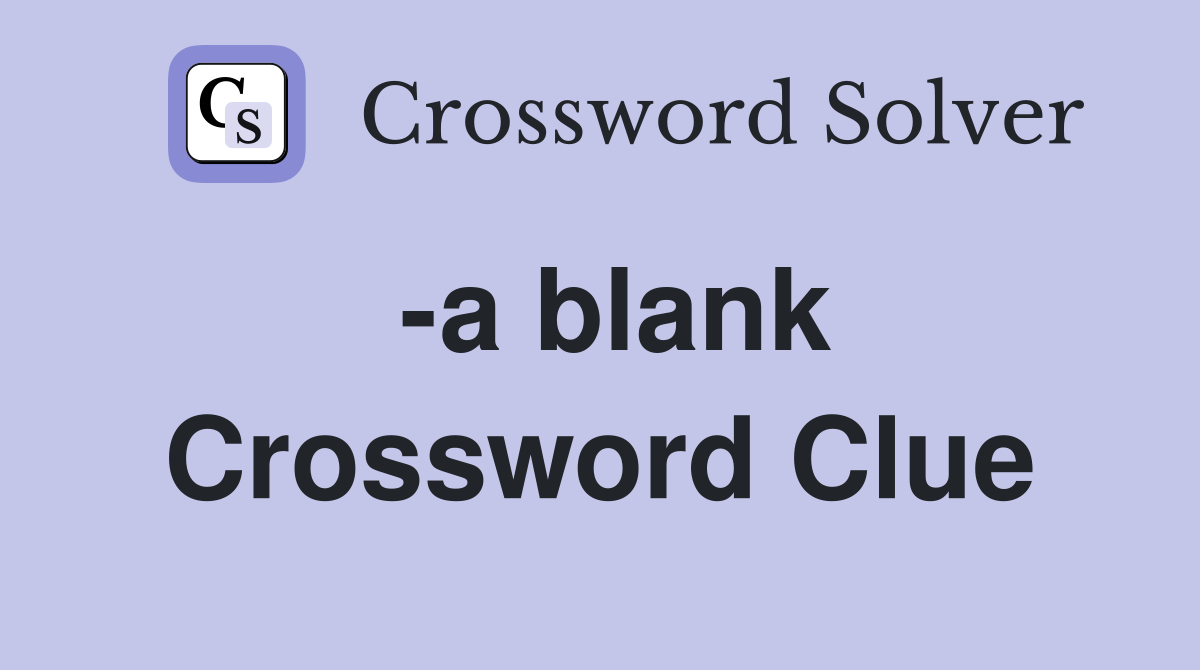 CS

Crossword Solver

-a blank Crossword Clue